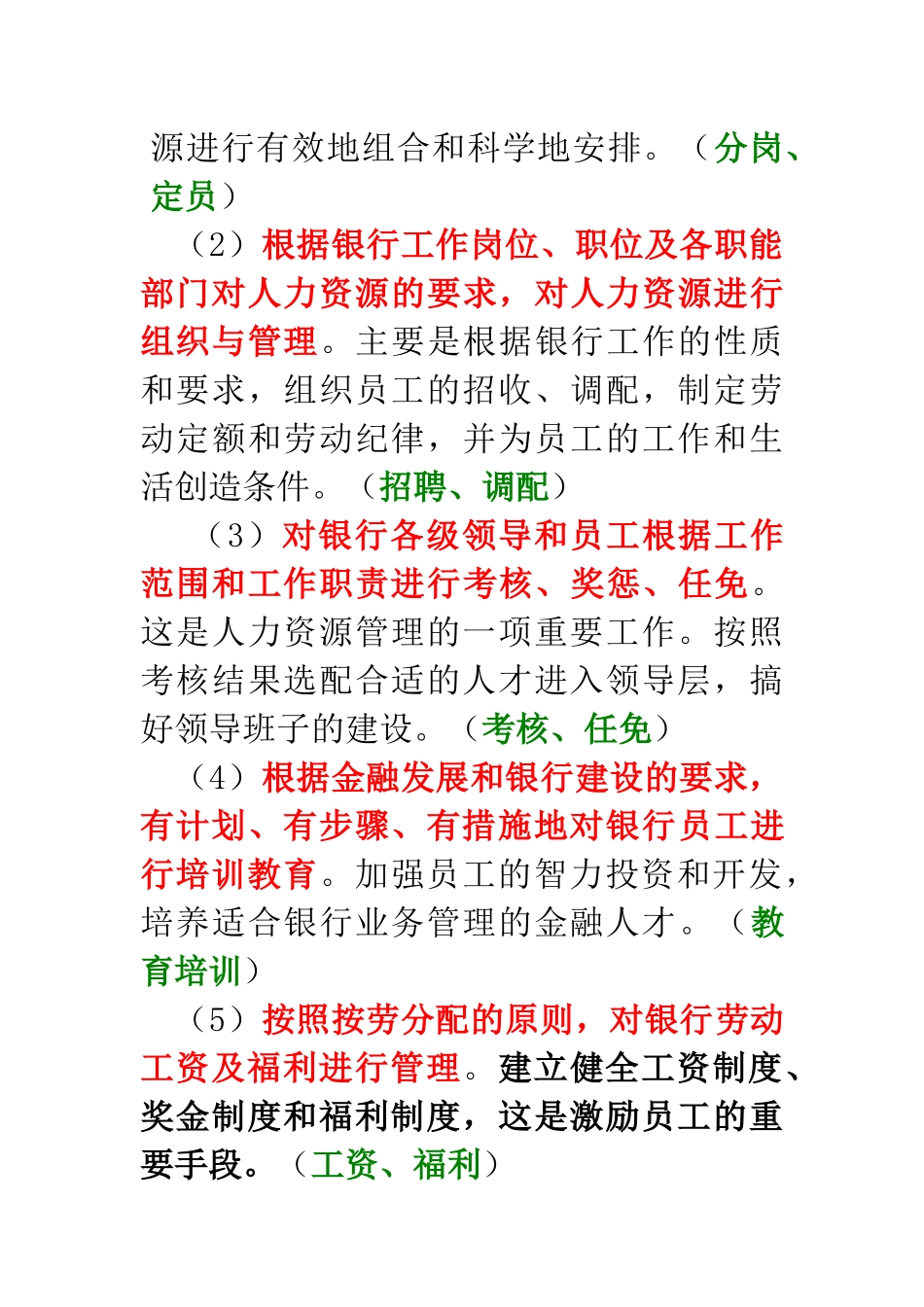 源进行有效地组合和科学地安排。（分岗、定员）

（2）根据银行工作岗位、职位及各职能部门对人力资源的要求，对人力资源进行组织与管理。主要是根据银行工作的性质和要求，组织员工的招收、调配，制定劳动定额和劳动纪律，并为员工的工作和生活创造条件。（招聘、调配）

（3）对银行各级领导和员工根据工作范围和工作职责进行考核、奖惩、任免。这是人力资源管理的一项重要工作。按照考核结果选配合适的人才进入领导层，搞好领导班子的建设。（考核、任免）

（4）根据金融发展和银行建设的要求，有计划、有步骤、有措施地对银行员工进行培训教育。加强员工的智力投资和开发，培养适合银行业务管理的金融人才。（教育培训）

（5）按照按劳分配的原则，对银行劳动工资及福利进行管理。建立健全工资制度、奖金制度和福利制度，这是激励员工的重要手段。（工资、福利）